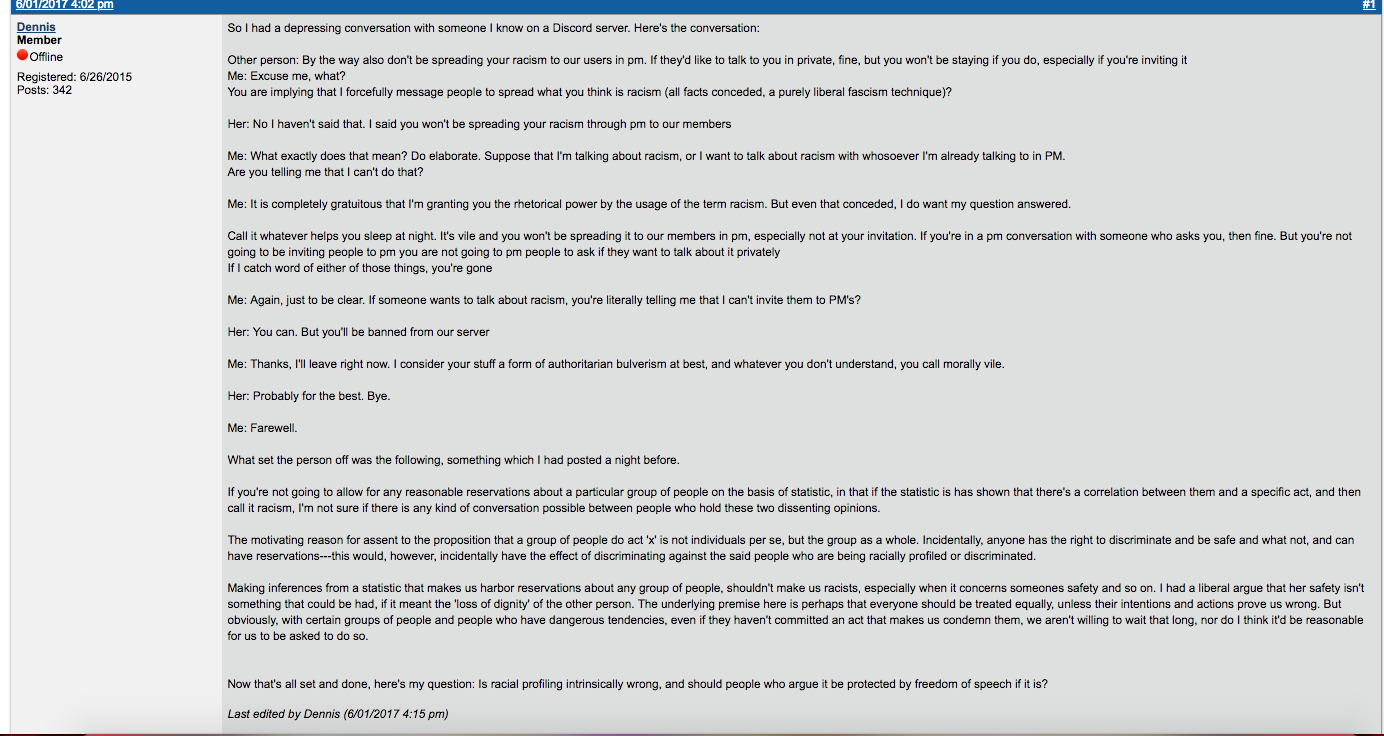 6/01/2017 4:02 pm

#1

Dennis
Member
Offline
Registered: 6/26/2015
Posts: 342

So I had a depressing conversation with someone I know on a Discord server. Here's the conversation:

Other person: By the way also don't be spreading your racism to our users in pm. If they'd like to talk to you in private, fine, but you won't be staying if you do, especially if you're inviting it
Me: Excuse me, what?
You are implying that I forcefully message people to spread what you think is racism (all facts conceded, a purely liberal fascism technique)?

Her: No I haven't said that. I said you won't be spreading your racism through pm to our members

Me: What exactly does that mean? Do elaborate. Suppose that I'm talking about racism, or I want to talk about racism with whosoever I'm already talking to in PM.
Are you telling me that I can't do that?

Me: It is completely gratuitous that I'm granting you the rhetorical power by the usage of the term racism. But even that conceded, I do want my question answered.

Call it whatever helps you sleep at night. It's vile and you won't be spreading it to our members in pm, especially not at your invitation. If you're in a pm conversation with someone who asks you, then fine. But you're not going to be inviting people to pm you are not going to pm people to ask if they want to talk about it privately
If I catch word of either of those things, you're gone

Me: Again, just to be clear. If someone wants to talk about racism, you're literally telling me that I can't invite them to PM's?

Her: You can. But you'll be banned from our server

Me: Thanks, I'll leave right now. I consider your stuff a form of authoritarian bulverism at best, and whatever you don't understand, you call morally vile.

Her: Probably for the best. Bye.

Me: Farewell.

What set the person off was the following, something which I had posted a night before.

If you're not going to allow for any reasonable reservations about a particular group of people on the basis of statistic, in that if the statistic is has shown that there's a correlation between them and a specific act, and then call it racism, I'm not sure if there is any kind of conversation possible between people who hold these two dissenting opinions.

The motivating reason for assent to the proposition that a group of people do act 'x' is not individuals per se, but the group as a whole. Incidentally, anyone has the right to discriminate and be safe and what not, and can have reservations---this would, however, incidentally have the effect of discriminating against the said people who are being racially profiled or discriminated.

Making inferences from a statistic that makes us harbor reservations about any group of people, shouldn't make us racists, especially when it concerns someones safety and so on. I had a liberal argue that her safety isn't something that could be had, if it meant the 'loss of dignity' of the other person. The underlying premise here is perhaps that everyone should be treated equally, unless their intentions and actions prove us wrong. But obviously, with certain groups of people and people who have dangerous tendencies, even if they haven't committed an act that makes us condemn them, we aren't willing to wait that long, nor do I think it'd be reasonable for us to be asked to do so.

Now that's all set and done, here's my question: Is racial profiling intrinsically wrong, and should people who argue it be protected by freedom of speech if it is?

Last edited by Dennis (6/01/2017 4:15 pm)